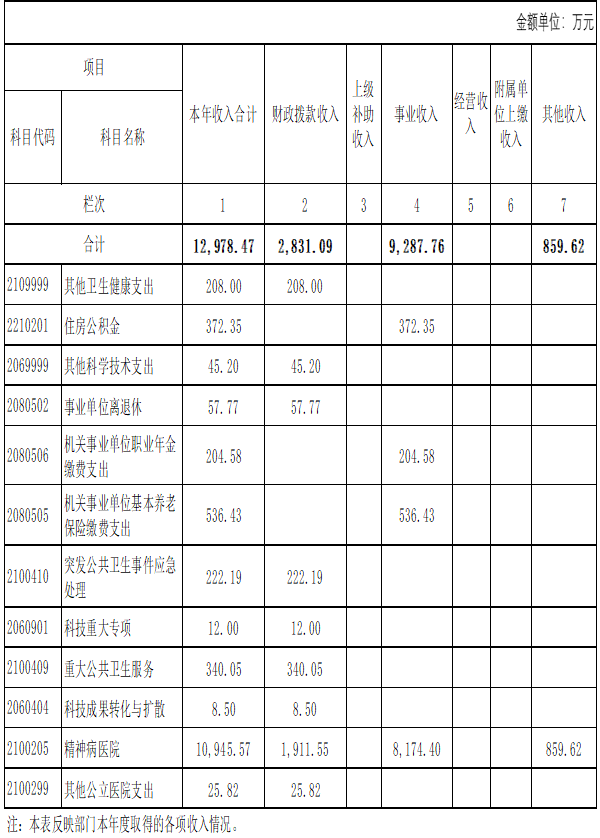 金额单位：万元

| 项目 | | 本年收入合计 | 财政拨款收入 | 上级补助收入 | 事业收入 | 经营收入 | 附属单位上缴收入 | 其他收入 |
|---|---|---|---|---|---|---|---|---|
| 科目代码 | 科目名称 | | | | | | | |
| 栏次 | | 1 | 2 | 3 | 4 | 5 | 6 | 7 |
| 合计 | | 12,978.47 | 2,831.09 | | 9,287.76 | | | 859.62 |
| 2109999 | 其他卫生健康支出 | 208.00 | 208.00 | | | | | |
| 2210201 | 住房公积金 | 372.35 | | | 372.35 | | | |
| 2069999 | 其他科学技术支出 | 45.20 | 45.20 | | | | | |
| 2080502 | 事业单位离退休 | 57.77 | 57.77 | | | | | |
| 2080506 | 机关事业单位职业年金缴费支出 | 204.58 | | | 204.58 | | | |
| 2080505 | 机关事业单位基本养老保险缴费支出 | 536.43 | | | 536.43 | | | |
| 2100410 | 突发公共卫生事件应急处理 | 222.19 | 222.19 | | | | | |
| 2060901 | 科技重大专项 | 12.00 | 12.00 | | | | | |
| 2100409 | 重大公共卫生服务 | 340.05 | 340.05 | | | | | |
| 2060404 | 科技成果转化与扩散 | 8.50 | 8.50 | | | | | |
| 2100205 | 精神病医院 | 10,945.57 | 1,911.55 | | 8,174.40 | | | 859.62 |
| 2100299 | 其他公立医院支出 | 25.82 | 25.82 | | | | | |

注：本表反映部门本年度取得的各项收入情况。